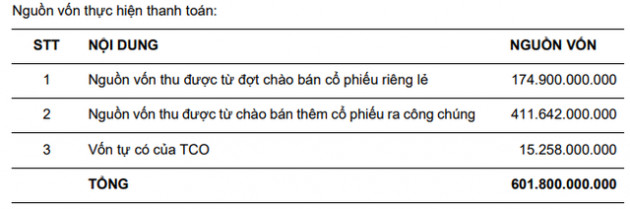 Nguồn vốn thực hiện thanh toán:

| STT | NỘI DUNG | NGUỒN VỐN |
|---|---|---|
| 1 | Nguồn vốn thu được từ đợt chào bán cổ phiếu riêng lẻ | 174.900.000.000 |
| 2 | Nguồn vốn thu được từ chào bán thêm cổ phiếu ra công chúng | 411.642.000.000 |
| 3 | Vốn tự có của TCO | 15.258.000.000 |
| | TỔNG | 601.800.000.000 |